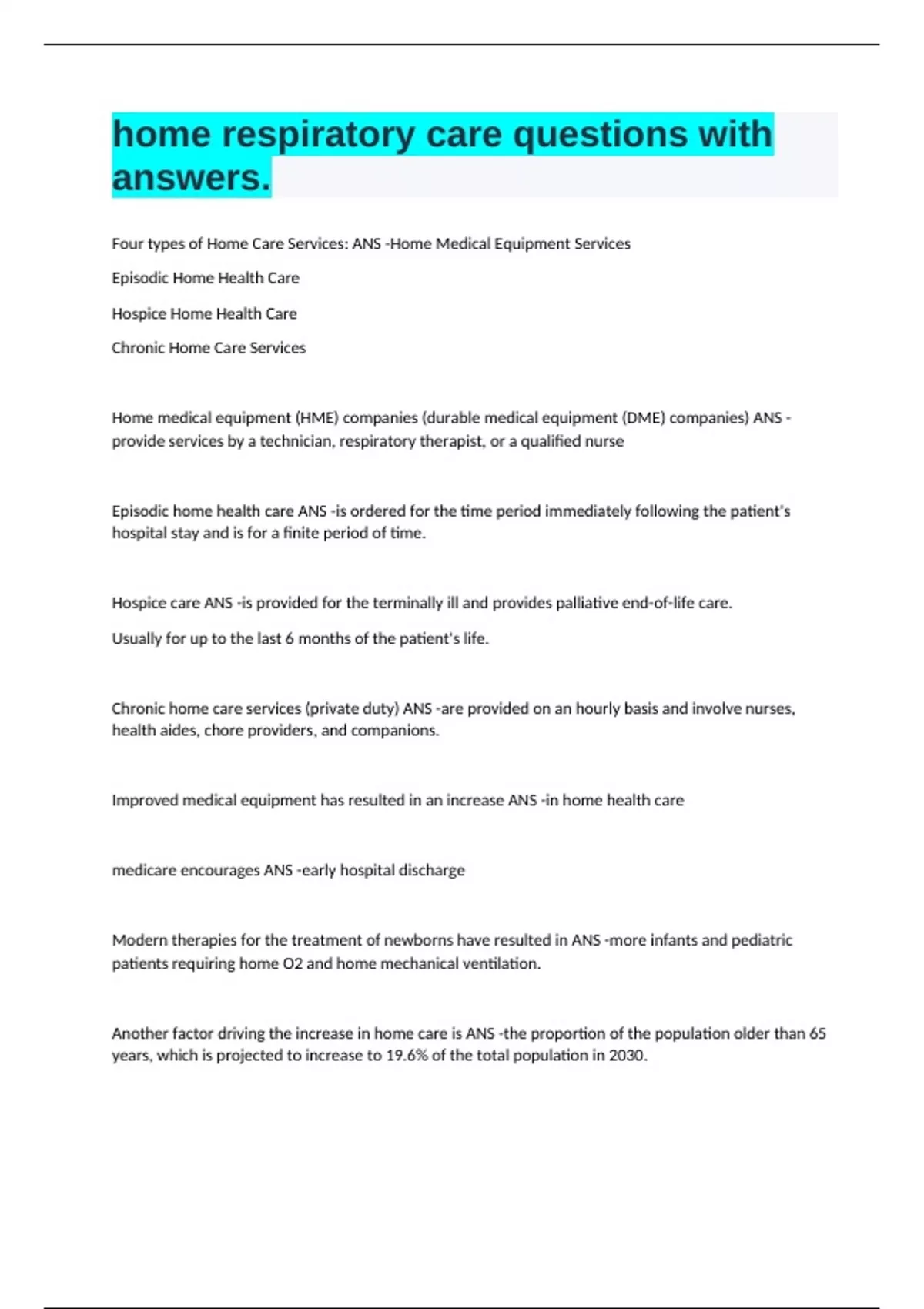 home respiratory care questions with answers.

Four types of Home Care Services: ANS -Home Medical Equipment Services

Episodic Home Health Care

Hospice Home Health Care

Chronic Home Care Services

Home medical equipment (HME) companies (durable medical equipment (DME) companies) ANS - provide services by a technician, respiratory therapist, or a qualified nurse

Episodic home health care ANS -is ordered for the time period immediately following the patient's hospital stay and is for a finite period of time.

Hospice care ANS -is provided for the terminally ill and provides palliative end-of-life care.

Usually for up to the last 6 months of the patient's life.

Chronic home care services (private duty) ANS -are provided on an hourly basis and involve nurses, health aides, chore providers, and companions.

Improved medical equipment has resulted in an increase ANS -in home health care

medicare encourages ANS -early hospital discharge

Modern therapies for the treatment of newborns have resulted in ANS -more infants and pediatric patients requiring home O2 and home mechanical ventilation.

Another factor driving the increase in home care is ANS -the proportion of the population older than 65 years, which is projected to increase to 19.6% of the total population in 2030.